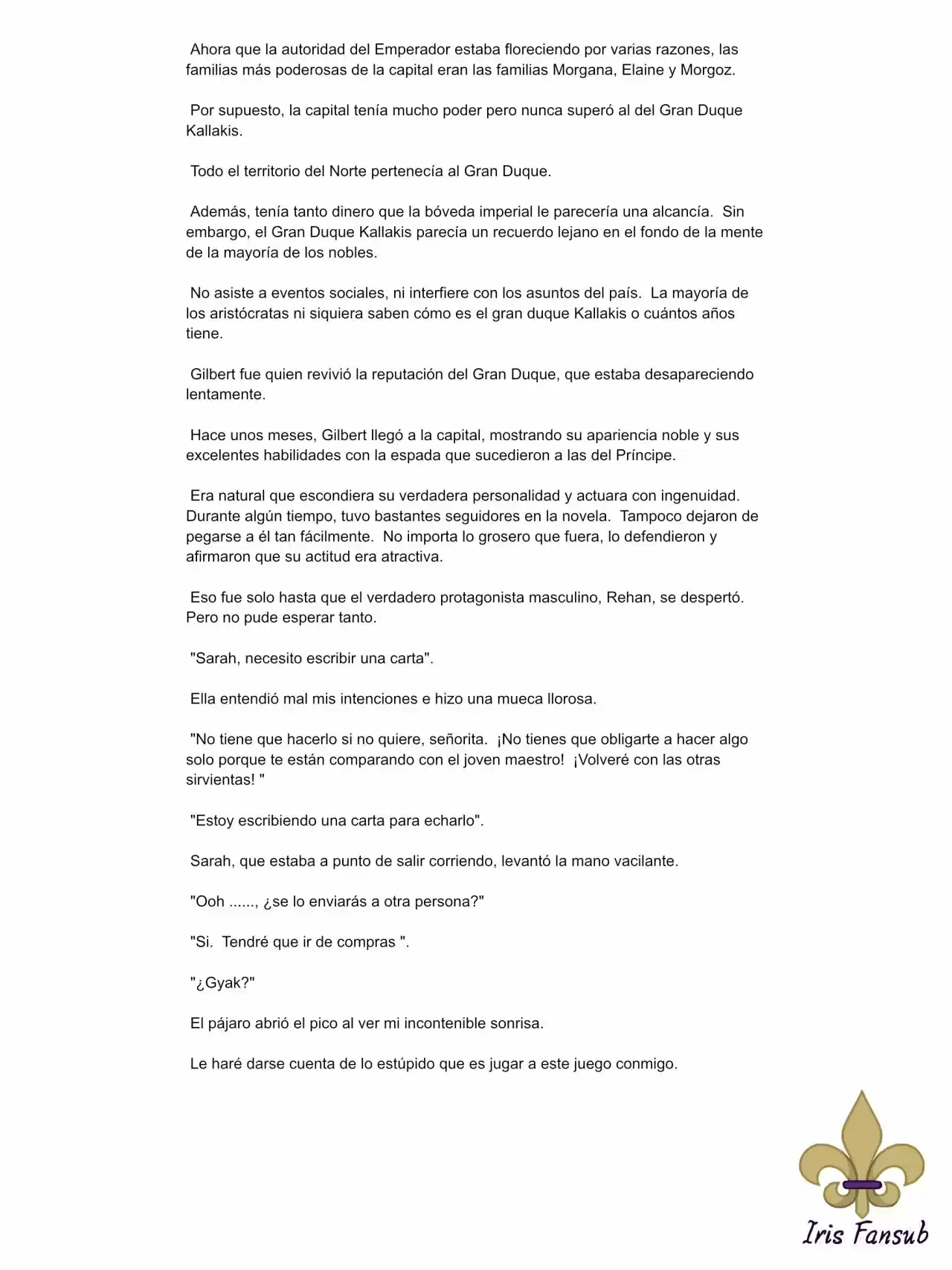 Ahora que la autoridad del Emperador estaba floreciendo por varias razones, las familias más poderosas de la capital eran las familias Morgana, Elaine y Morgoz.

Por supuesto, la capital tenía mucho poder pero nunca superó al del Gran Duque Kallakis.

Todo el territorio del Norte pertenecía al Gran Duque.

Además, tenía tanto dinero que la bóveda imperial le parecería una alcancía. Sin embargo, el Gran Duque Kallakis parecía un recuerdo lejano en el fondo de la mente de la mayoría de los nobles.

No asiste a eventos sociales, ni interfiere con los asuntos del país. La mayoría de los aristócratas ni siquiera saben cómo es el gran duque Kallakis o cuántos años tiene.

Gilbert fue quien revivió la reputación del Gran Duque, que estaba desapareciendo lentamente.

Hace unos meses, Gilbert llegó a la capital, mostrando su apariencia noble y sus excelentes habilidades con la espada que sucedieron a las del Príncipe.

Era natural que escondiera su verdadera personalidad y actuara con ingenuidad. Durante algún tiempo, tuvo bastantes seguidores en la novela. Tampoco dejaron de pegarse a él tan fácilmente. No importa lo grosero que fuera, lo defendieron y afirmaron que su actitud era atractiva.

Eso fue solo hasta que el verdadero protagonista masculino, Rehan, se despertó. Pero no pude esperar tanto.

"Sarah, necesito escribir una carta".

Ella entendió mal mis intenciones e hizo una mueca llorosa.

"No tiene que hacerlo si no quiere, señorita. ¡No tienes que obligarte a hacer algo solo porque te están comparando con el joven maestro! ¡Volveré con las otras sirvientas! "

"Estoy escribiendo una carta para echarlo".

Sarah, que estaba a punto de salir corriendo, levantó la mano vacilante.

"Ooh ......, ¿se lo enviarás a otra persona?"

"Si. Tendré que ir de compras ".

"¿Gyak?"

El pájaro abrió el pico al ver mi incontenible sonrisa.

Le haré darse cuenta de lo estúpido que es jugar a este juego conmigo.

Iris Fansub